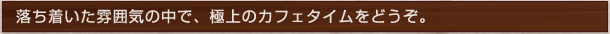 落ち着いた雰囲気の中で、極上のカフェタイムをどうぞ。